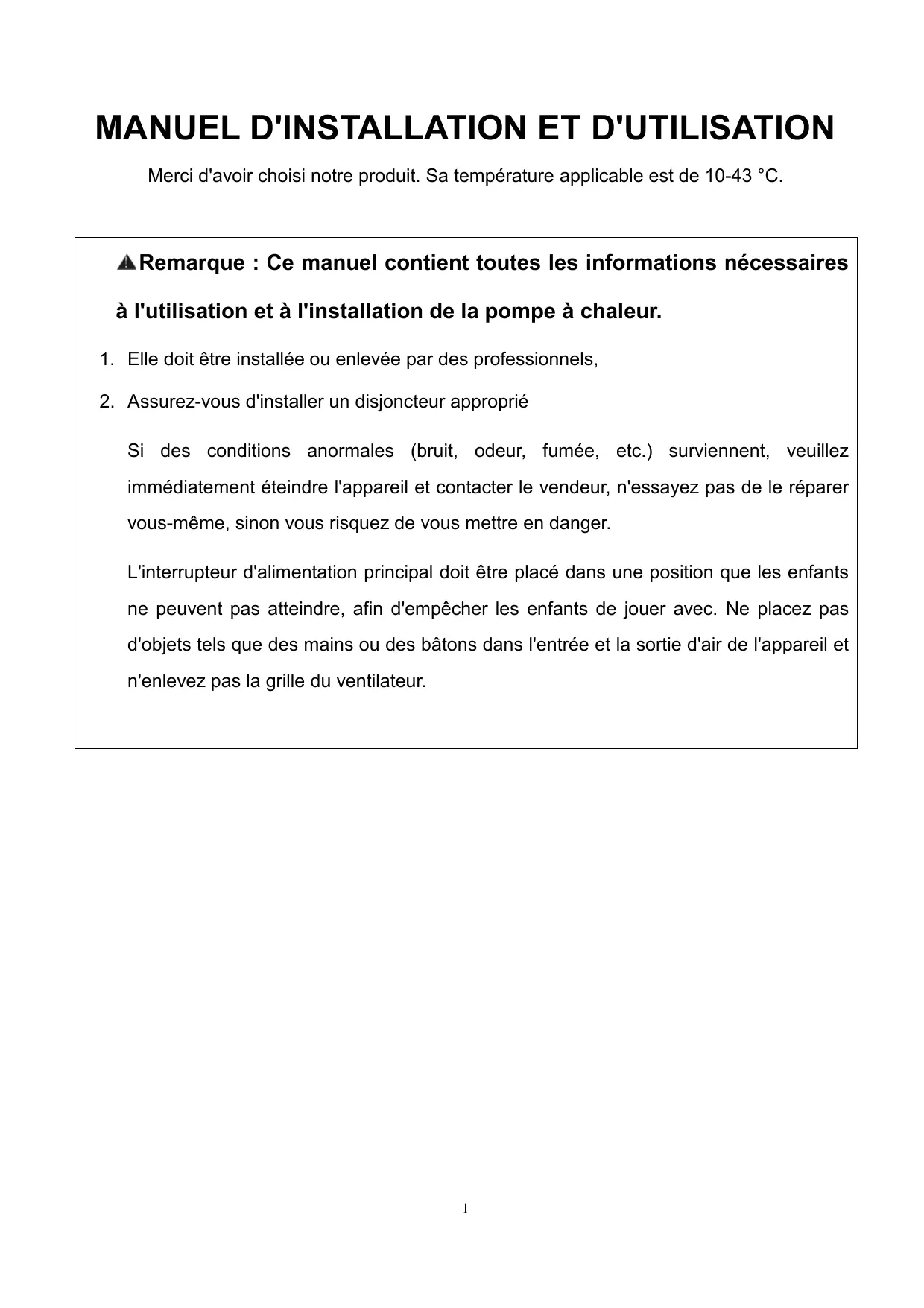 MANUEL D'INSTALLATION ET D'UTILISATION

Merci d'avoir choisi notre produit. Sa température applicable est de 10-43 °C.

Remarque : Ce manuel contient toutes les informations nécessaires à l'utilisation et à l'installation de la pompe à chaleur.

1. Elle doit être installée ou enlevée par des professionnels,
2. Assurez-vous d'installer un disjoncteur approprié

Si des conditions anormales (bruit, odeur, fumée, etc.) surviennent, veuillez immédiatement éteindre l'appareil et contacter le vendeur, n'essayez pas de le réparer vous-même, sinon vous risquez de vous mettre en danger.

L'interrupteur d'alimentation principal doit être placé dans une position que les enfants ne peuvent pas atteindre, afin d'empêcher les enfants de jouer avec. Ne placez pas d'objets tels que des mains ou des bâtons dans l'entrée et la sortie d'air de l'appareil et n'enlevez pas la grille du ventilateur.

1